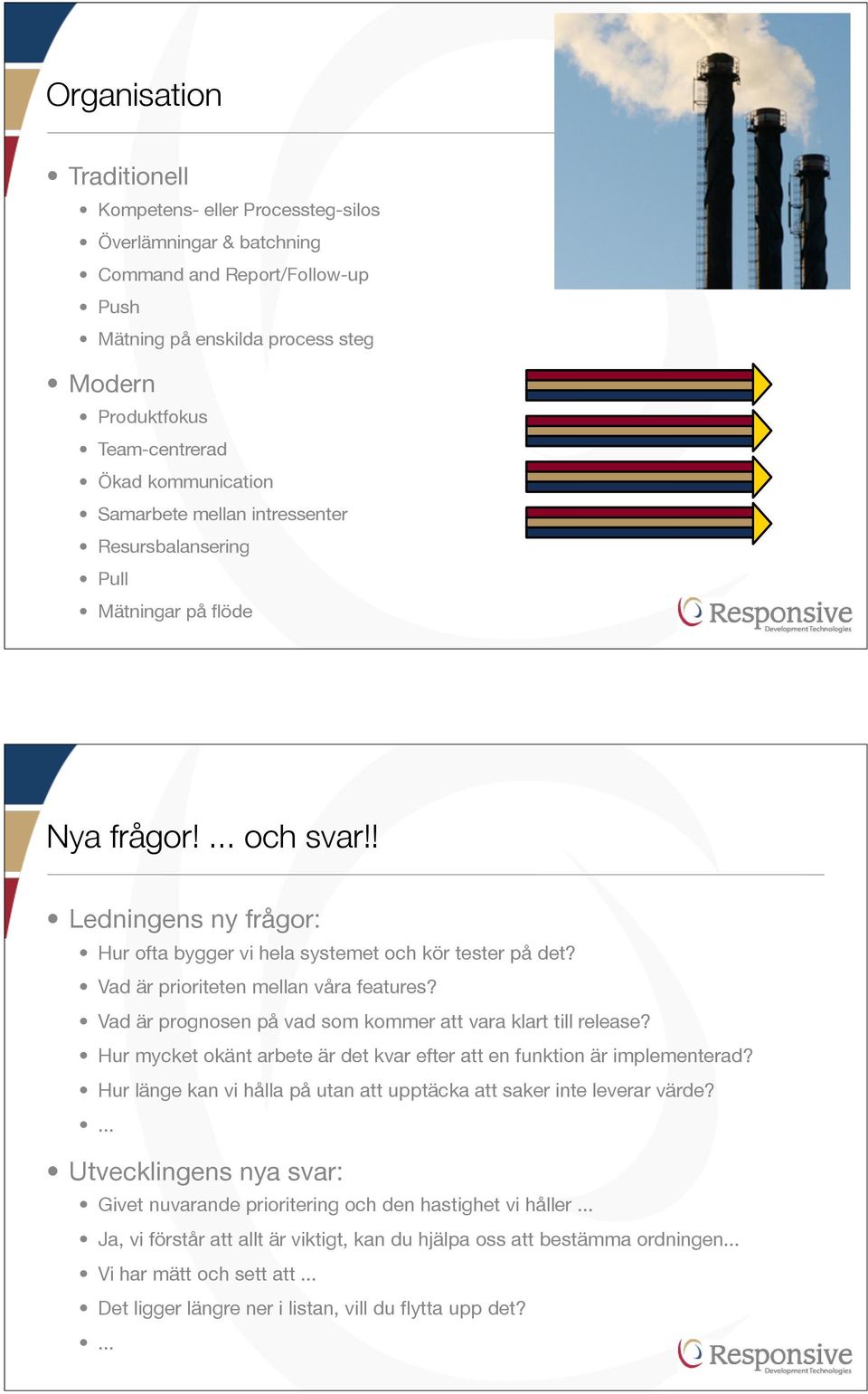 Organisation

- Traditionell
  - Kompetens- eller Processteg-silos
  - Överlämningar & batchning
  - Command and Report/Follow-up
  - Push
  - Mätning på enskilda process steg
- Modern
  - Produktfokus
  - Team-centrerad
  - Ökad kommunication
  - Samarbete mellan intressenter
  - Resursbalansering
  - Pull
  - Mätningar på flöde

Responsive
Development Technologies

Nya frågor! ... och svar!!

- Ledningens ny frågor:
  - Hur ofta bygger vi hela systemet och kör tester på det?
  - Vad är prioriteten mellan våra features?
  - Vad är prognosen på vad som kommer att vara klart till release?
  - Hur mycket okänt arbete är det kvar efter att en funktion är implementerad?
  - Hur länge kan vi hålla på utan att upptäcka att saker inte leverar värde?
  - ...
- Utvecklingens nya svar:
  - Givet nuvarande prioritering och den hastighet vi håller ...
  - Ja, vi förstår att allt är viktigt, kan du hjälpa oss att bestämma ordningen...
  - Vi har mätt och sett att ...
  - Det ligger längre ner i listan, vill du flytta upp det?
  - ...

Responsive
Development Technologies